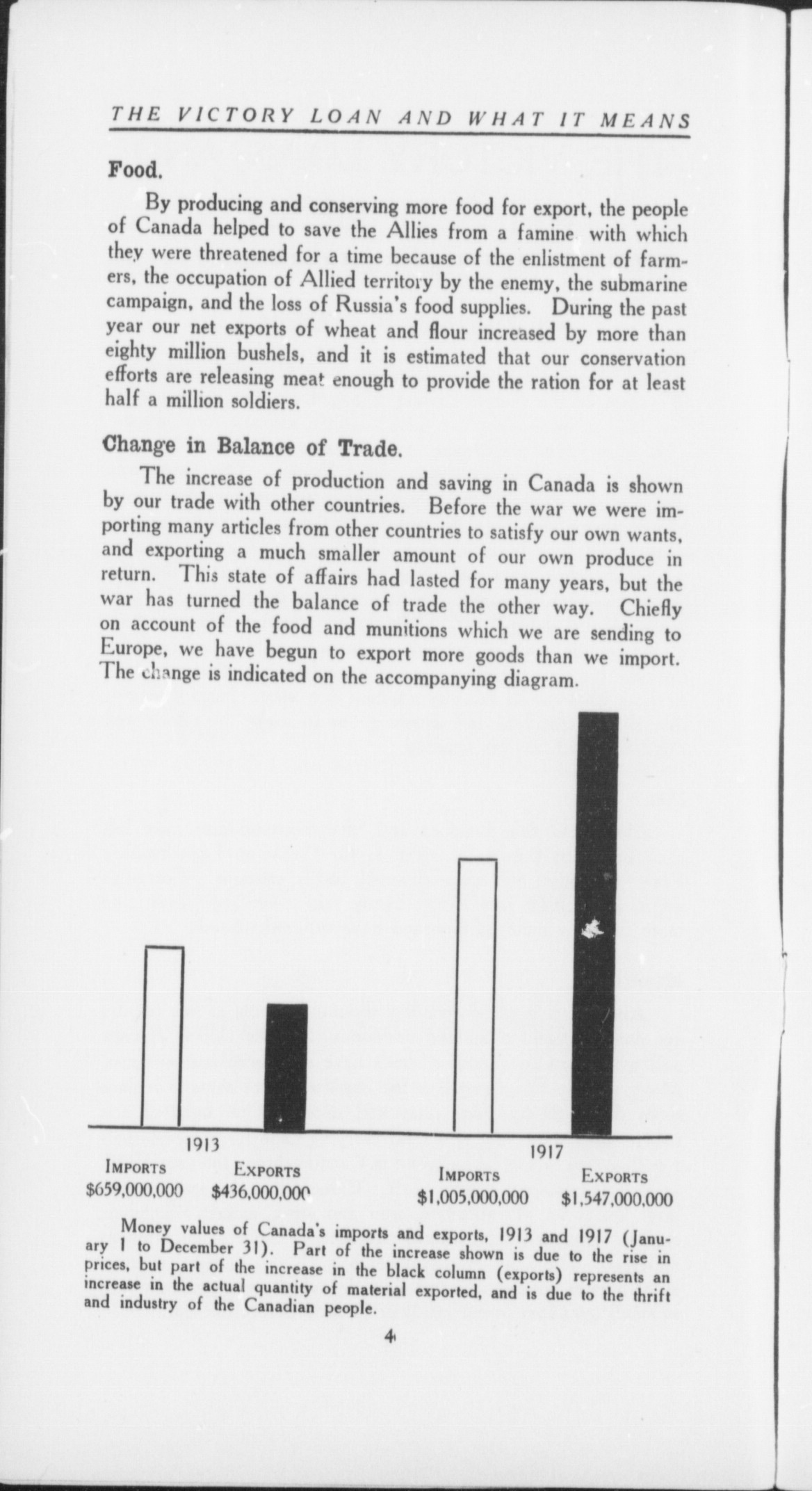 THE VICTORY LOAN AND WHAT IT MEANS

Food.

By producing and conserving more food for export, the people of Canada helped to save the Allies from a famine with which they were threatened for a time because of the enlistment of farmers, the occupation of Allied territory by the enemy, the submarine campaign, and the loss of Russia's food supplies. During the past year our net exports of wheat and flour increased by more than eighty million bushels, and it is estimated that our conservation efforts are releasing meat enough to provide the ration for at least half a million soldiers.

Change in Balance of Trade.

The increase of production and saving in Canada is shown by our trade with other countries. Before the war we were importing many articles from other countries to satisfy our own wants, and exporting a much smaller amount of our own produce in return. This state of affairs had lasted for many years, but the war has turned the balance of trade the other way. Chiefly on account of the food and munitions which we are sending to Europe, we have begun to export more goods than we import. The change is indicated on the accompanying diagram.

1913
IMPORTS $659,000,000
EXPORTS $436,000,000

1917
IMPORTS $1,005,000,000
EXPORTS $1,547,000,000

Money values of Canada's imports and exports, 1913 and 1917 (January 1 to December 31). Part of the increase shown is due to the rise in prices, but part of the increase in the black column (exports) represents an increase in the actual quantity of material exported, and is due to the thrift and industry of the Canadian people.

4